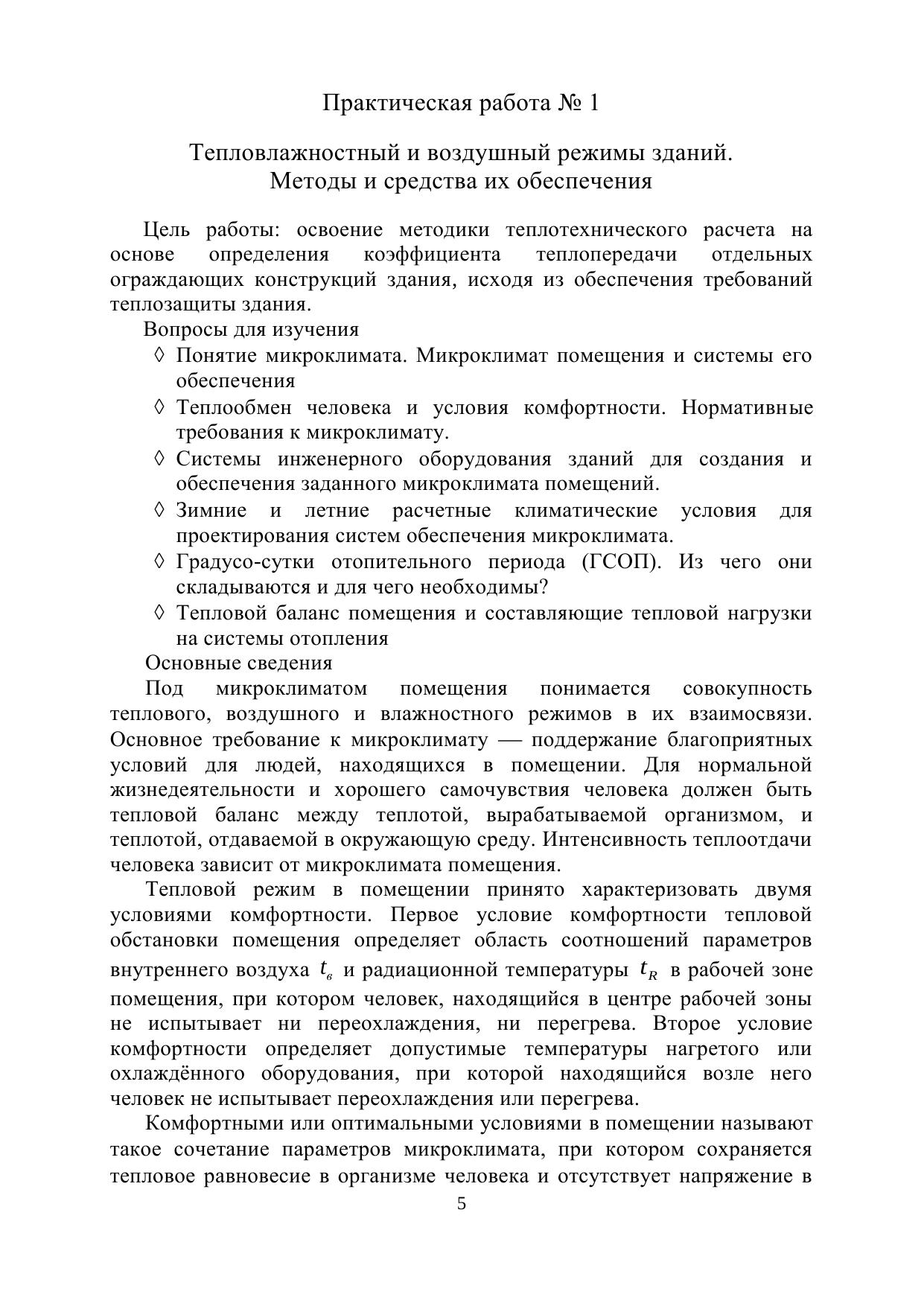 Практическая работа № 1

Тепловлажностный и воздушный режимы зданий.
Методы и средства их обеспечения

Цель работы: освоение методики теплотехнического расчета на основе определения коэффициента теплопередачи отдельных ограждающих конструкций здания, исходя из обеспечения требований теплозащиты здания.

Вопросы для изучения

◊ Понятие микроклимата. Микроклимат помещения и системы его обеспечения

◊ Теплообмен человека и условия комфортности. Нормативные требования к микроклимату.

◊ Системы инженерного оборудования зданий для создания и обеспечения заданного микроклимата помещений.

◊ Зимние и летние расчетные климатические условия для проектирования систем обеспечения микроклимата.

◊ Градусо-сутки отопительного периода (ГСОП). Из чего они складываются и для чего необходимы?

◊ Тепловой баланс помещения и составляющие тепловой нагрузки на системы отопления

Основные сведения

Под микроклиматом помещения понимается совокупность теплового, воздушного и влажностного режимов в их взаимосвязи. Основное требование к микроклимату — поддержание благоприятных условий для людей, находящихся в помещении. Для нормальной жизнедеятельности и хорошего самочувствия человека должен быть тепловой баланс между теплотой, вырабатываемой организмом, и теплотой, отдаваемой в окружающую среду. Интенсивность теплоотдачи человека зависит от микроклимата помещения.

Тепловой режим в помещении принято характеризовать двумя условиями комфортности. Первое условие комфортности тепловой обстановки помещения определяет область соотношений параметров внутреннего воздуха $t_в$ и радиационной температуры $t_R$ в рабочей зоне помещения, при котором человек, находящийся в центре рабочей зоны не испытывает ни переохлаждения, ни перегрева. Второе условие комфортности определяет допустимые температуры нагретого или охлаждённого оборудования, при которой находящийся возле него человек не испытывает переохлаждения или перегрева.

Комфортными или оптимальными условиями в помещении называют такое сочетание параметров микроклимата, при котором сохраняется тепловое равновесие в организме человека и отсутствует напряжение в

5